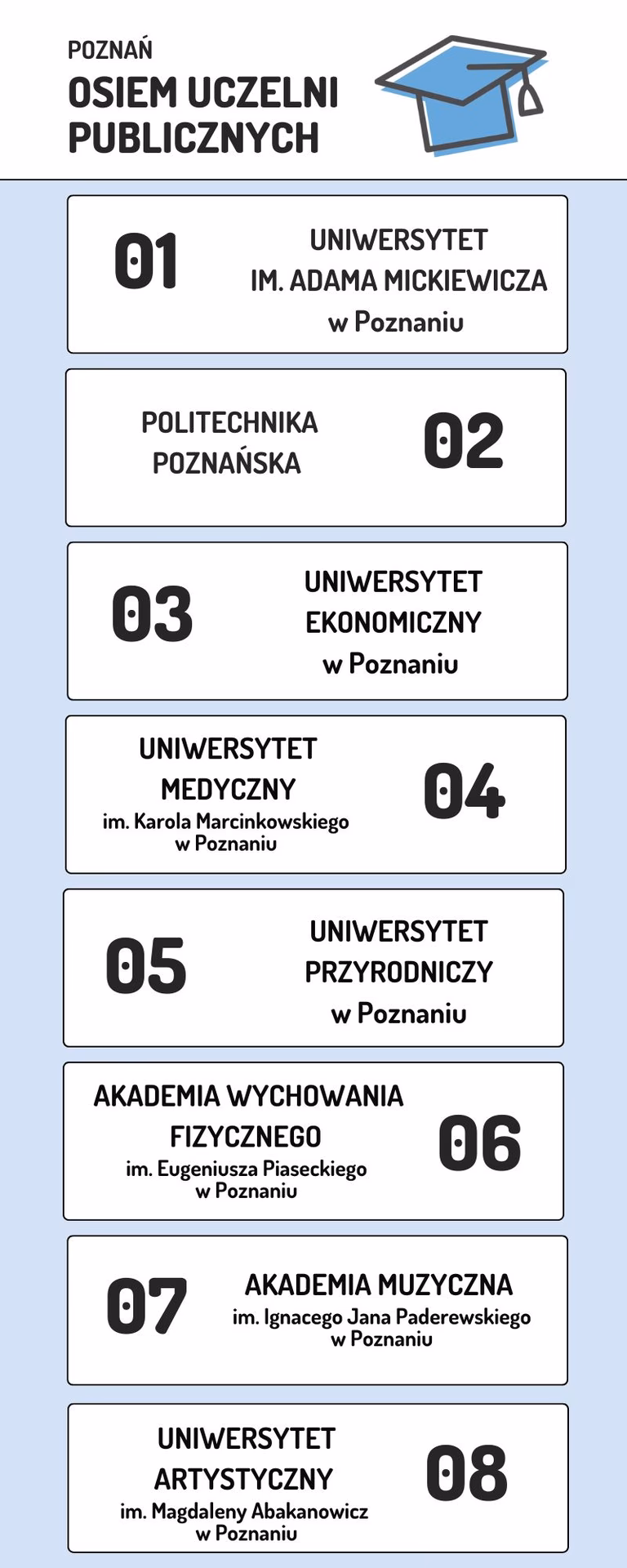 POZNAŃ
OSIEM UCZELNI PUBLICZNYCH

01
UNIWERSYTET IM. ADAMA MICKIEWICZA w Poznaniu

POLITECHNIKA POZNAŃSKA
02

03
UNIWERSYTET EKONOMICZNY w Poznaniu

UNIWERSYTET MEDYCZNY im. Karola Marcinkowskiego w Poznaniu
04

05
UNIWERSYTET PRZYRODNICZY w Poznaniu

AKADEMIA WYCHOWANIA FIZYCZNEGO im. Eugeniusza Piaseckiego w Poznaniu
06

07
AKADEMIA MUZYCZNA im. Ignacego Jana Paderewskiego w Poznaniu

UNIWERSYTET ARTYSTYCZNY im. Magdaleny Abakanowicz w Poznaniu
08